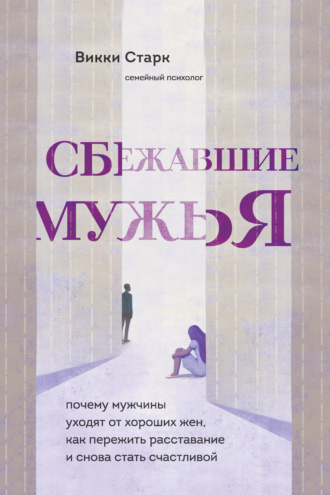 Викки Старк
семейный психолог

СБЕЖАВШИЕ МУЖЬЯ

почему мужчины уходят от хороших жен, как пережить расставание и снова стать счастливой